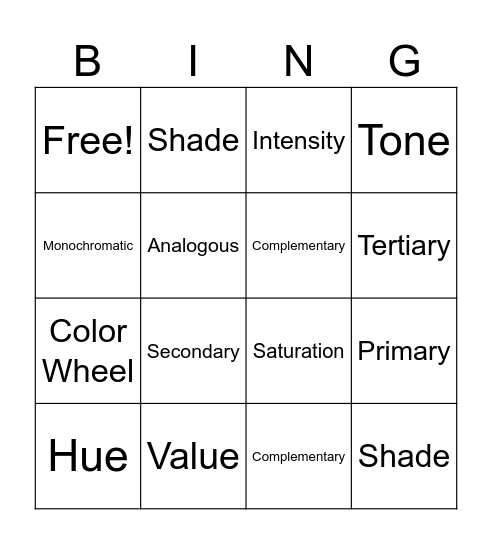 | B | I | N | G |
|---|---|---|---|
| Free! | Shade | Intensity | Tone |
| Monochromatic | Analogous | Complementary | Tertiary |
| Color Wheel | Secondary | Saturation | Primary |
| Hue | Value | Complementary | Shade |